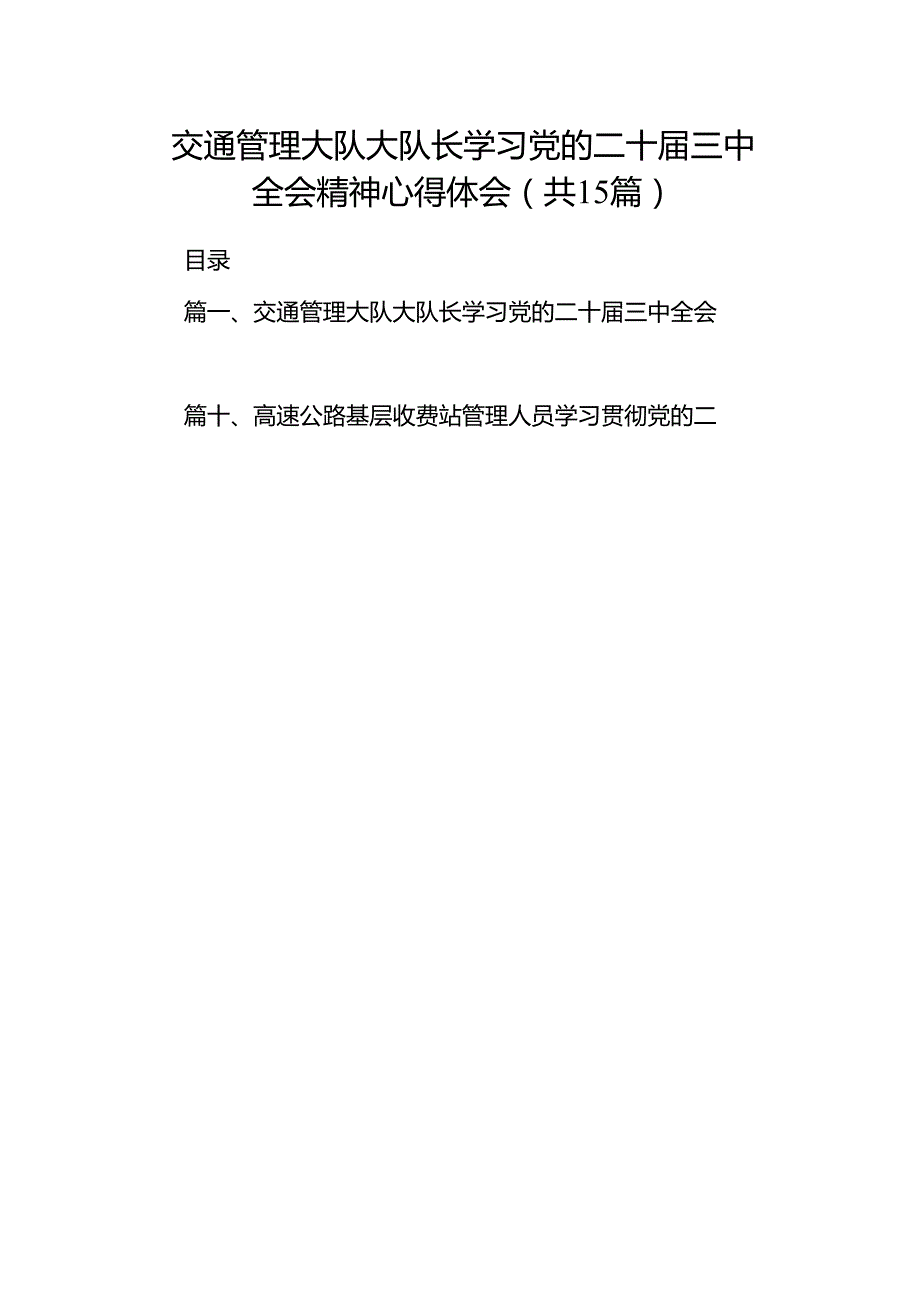 交通管理大队大队长学习党的二十届三中全会精神心得体会（共15篇）

目录

篇一、交通管理大队大队长学习党的二十届三中全会

篇十、高速公路基层收费站管理人员学习贯彻党的二